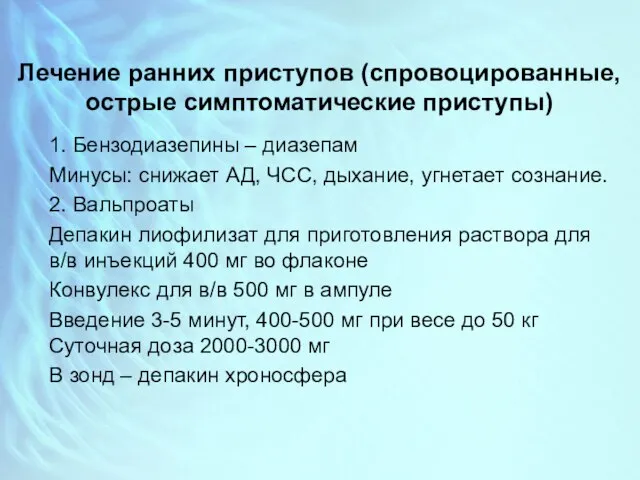 Лечение ранних приступов (спровоцированные, острые симптоматические приступы)

1. Бензодиазепины – диазепам

Минусы: снижает АД, ЧСС, дыхание, угнетает сознание.

2. Вальпроаты

Депакин лиофилизат для приготовления раствора для в/в инъекций 400 мг во флаконе

Конвулекс для в/в 500 мг в ампуле

Введение 3-5 минут, 400-500 мг при весе до 50 кг
Суточная доза 2000-3000 мг

В зонд – депакин хроносфера